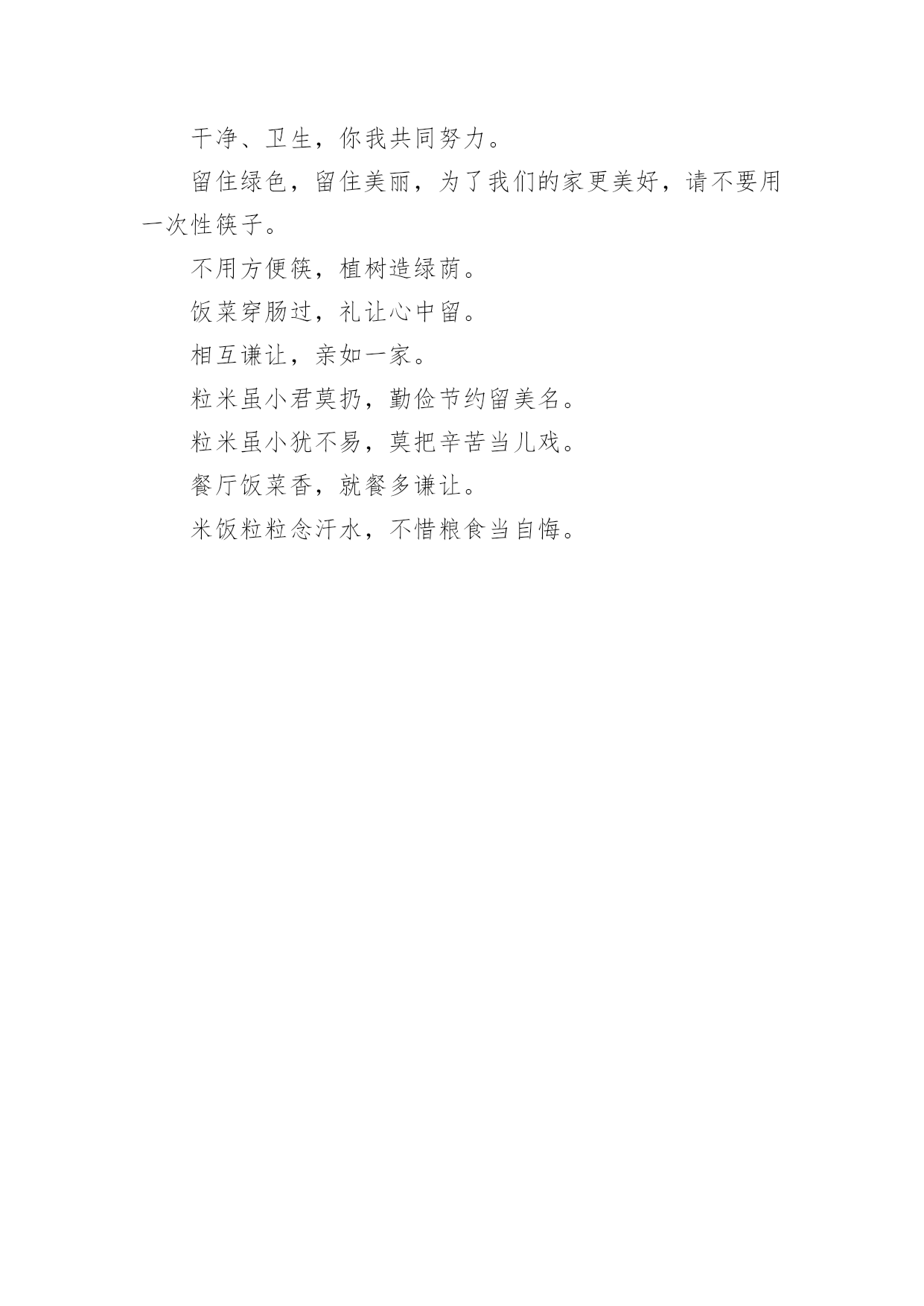 干净、卫生，你我共同努力。

留住绿色，留住美丽，为了我们的家更美好，请不要用一次性筷子。

不用方便筷，植树造绿荫。

饭菜穿肠过，礼让心中留。

相互谦让，亲如一家。

粒米虽小君莫扔，勤俭节约留美名。

粒米虽小犹不易，莫把辛苦当儿戏。

餐厅饭菜香，就餐多谦让。

米饭粒粒念汗水，不惜粮食当自悔。